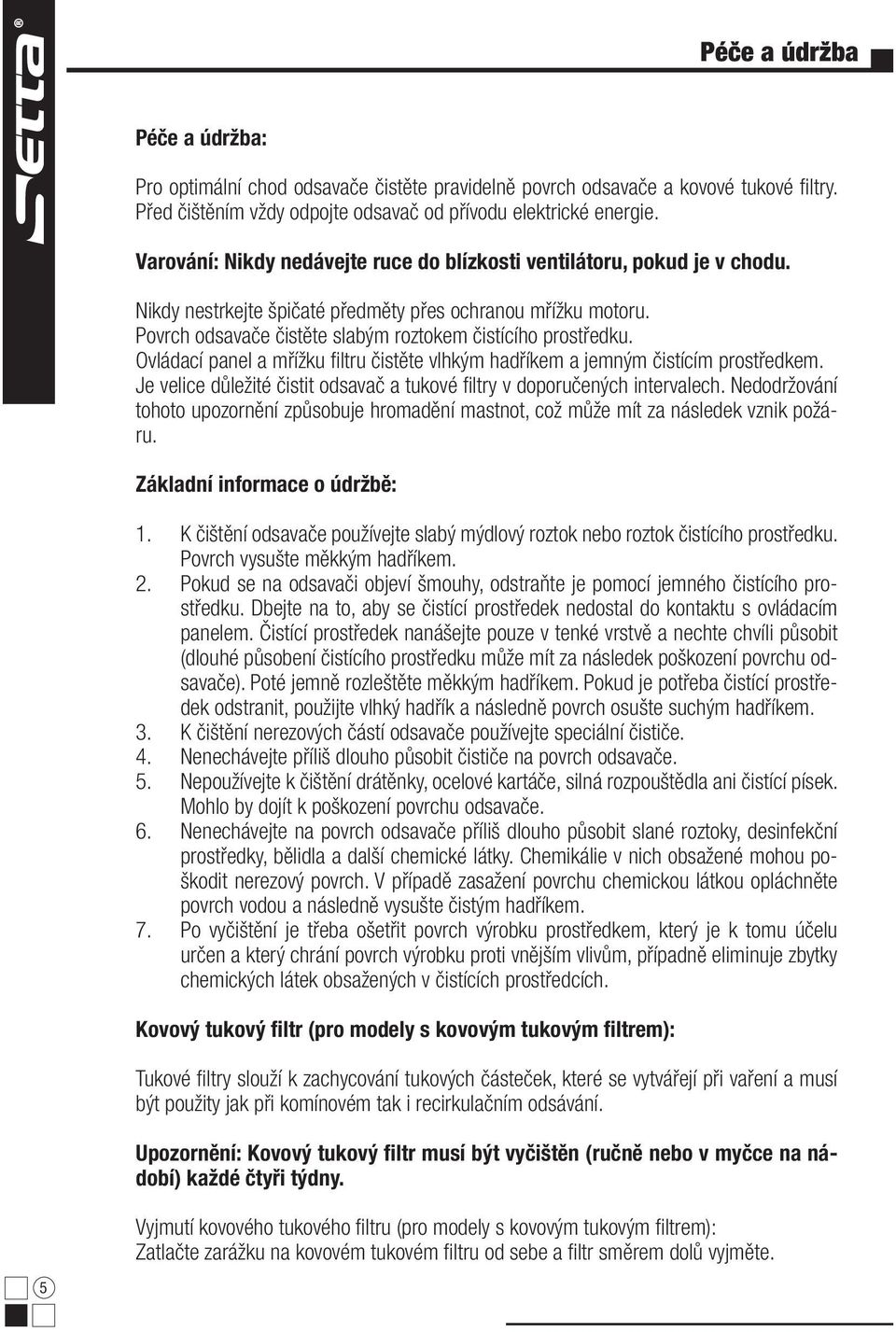 Setta®

Péče a údržba

Péče a údržba:

Pro optimální chod odsavače čistěte pravidelně povrch odsavače a kovové tukové filtry. Před čištěním vždy odpojte odsavač od přívodu elektrické energie.

Varování: Nikdy nedávejte ruce do blízkosti ventilátoru, pokud je v chodu.

Nikdy nestrkejte špičaté předměty přes ochranou mřížku motoru.
Povrch odsavače čistěte slabým roztokem čistícího prostředku.
Ovládací panel a mřížku filtru čistěte vlhkým hadříkem a jemným čistícím prostředkem.
Je velice důležité čistit odsavač a tukové filtry v doporučených intervalech. Nedodržování tohoto upozornění způsobuje hromadění mastnot, což může mít za následek vznik požáru.

Základní informace o údržbě:

1. K čištění odsavače používejte slabý mýdlový roztok nebo roztok čistícího prostředku. Povrch vysušte měkkým hadříkem.
2. Pokud se na odsavači objeví šmouhy, odstraňte je pomocí jemného čistícího prostředku. Dbejte na to, aby se čistící prostředek nedostal do kontaktu s ovládacím panelem. Čistící prostředek nanášejte pouze v tenké vrstvě a nechte chvíli působit (dlouhé působení čistícího prostředku může mít za následek poškození povrchu odsavače). Poté jemně rozleštěte měkkým hadříkem. Pokud je potřeba čistící prostředek odstranit, použijte vlhký hadřík a následně povrch osušte suchým hadříkem.
3. K čištění nerezových částí odsavače používejte speciální čističe.
4. Nenechávejte příliš dlouho působit čističe na povrch odsavače.
5. Nepoužívejte k čištění drátěnky, ocelové kartáče, silná rozpouštědla ani čistící písek. Mohlo by dojít k poškození povrchu odsavače.
6. Nenechávejte na povrch odsavače příliš dlouho působit slané roztoky, desinfekční prostředky, bělidla a další chemické látky. Chemikálie v nich obsažené mohou poškodit nerezový povrch. V případě zasažení povrchu chemickou látkou opláchněte povrch vodou a následně vysušte čistým hadříkem.
7. Po vyčištění je třeba ošetřit povrch výrobku prostředkem, který je k tomu účelu určen a který chrání povrch výrobku proti vnějším vlivům, případně eliminuje zbytky chemických látek obsažených v čistících prostředcích.

Kovový tukový filtr (pro modely s kovovým tukovým filtrem):

Tukové filtry slouží k zachycování tukových částeček, které se vytvářejí při vaření a musí být použity jak při komínovém tak i recirkulačním odsávání.

Upozornění: Kovový tukový filtr musí být vyčištěn (ručně nebo v myčce na nádobí) každé čtyři týdny.

Vyjmutí kovového tukového filtru (pro modely s kovovým tukovým filtrem):
Zatlačte zarážku na kovovém tukovém filtru od sebe a filtr směrem dolů vyjměte.

5